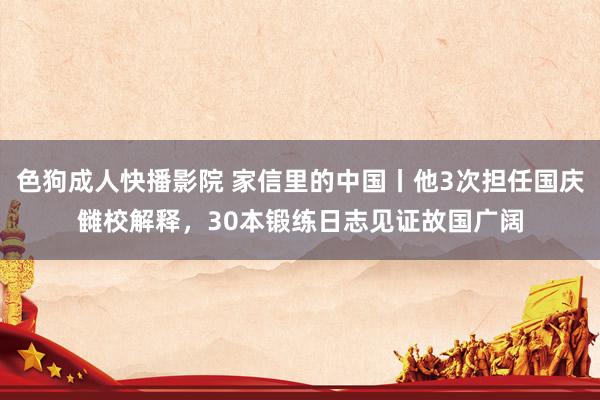 色狗成人快播影院 家信里的中国丨他3次担任国庆雠校解释，30本锻练日志见证故国广阔